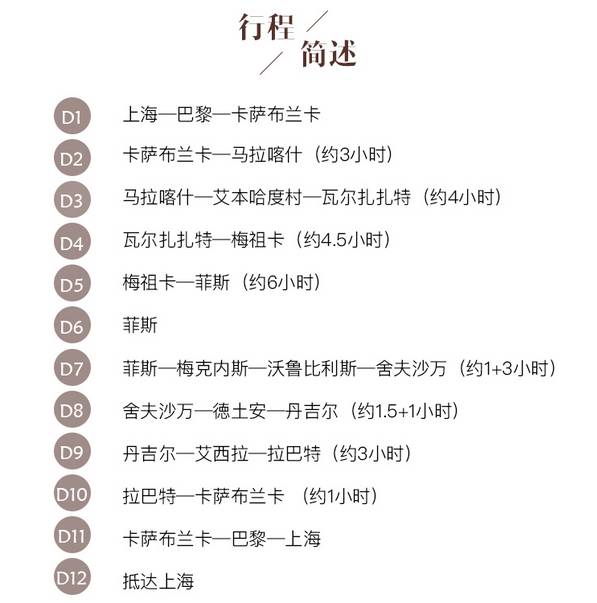 行程
简述

D1 上海—巴黎—卡萨布兰卡

D2 卡萨布兰卡—马拉喀什（约3小时）

D3 马拉喀什—艾本哈度村—瓦尔扎扎特（约4小时）

D4 瓦尔扎扎特—梅祖卡（约4.5小时）

D5 梅祖卡—菲斯（约6小时）

D6 菲斯

D7 菲斯—梅克内斯—沃鲁比利斯—舍夫沙万（约1+3小时）

D8 舍夫沙万—德土安—丹吉尔（约1.5+1小时）

D9 丹吉尔—艾西拉—拉巴特（约3小时）

D10 拉巴特—卡萨布兰卡 （约1小时）

D11 卡萨布兰卡—巴黎—上海

D12 抵达上海